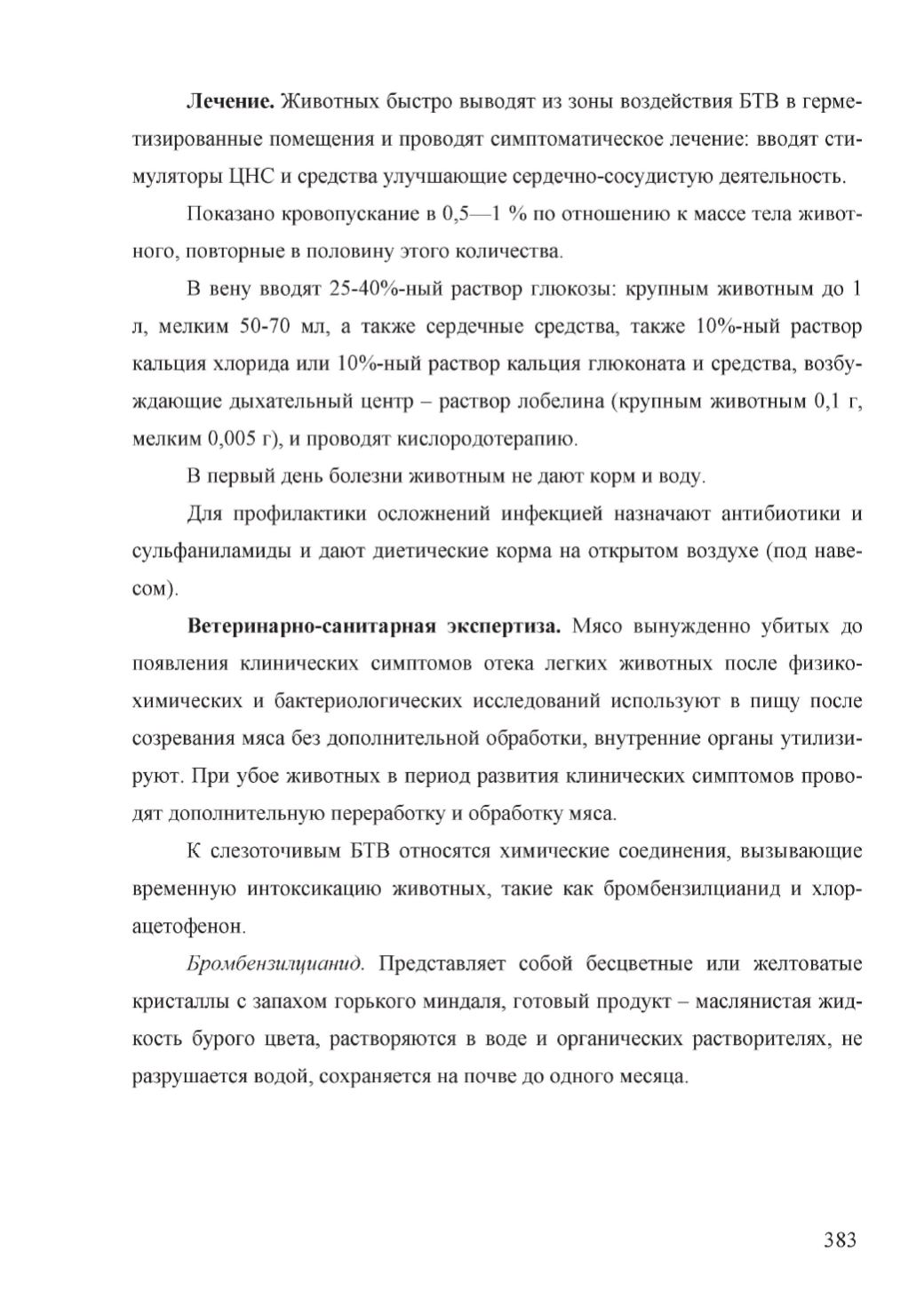 Лечение. Животных быстро выводят из зоны воздействия БТВ в герметизированные помещения и проводят симптоматическое лечение: вводят стимуляторы ЦНС и средства улучшающие сердечно-сосудистую деятельность.

Показано кровопускание в 0,5—1 % по отношению к массе тела животного, повторные в половину этого количества.

В вену вводят 25-40%-ный раствор глюкозы: крупным животным до 1 л, мелким 50-70 мл, а также сердечные средства, также 10%-ный раствор кальция хлорида или 10%-ный раствор кальция глюконата и средства, возбуждающие дыхательный центр – раствор лобелина (крупным животным 0,1 г, мелким 0,005 г), и проводят кислородотерапию.

В первый день болезни животным не дают корм и воду.

Для профилактики осложнений инфекцией назначают антибиотики и сульфаниламиды и дают диетические корма на открытом воздухе (под навесом).

Ветеринарно-санитарная экспертиза. Мясо вынужденно убитых до появления клинических симптомов отека легких животных после физико-химических и бактериологических исследований используют в пищу после созревания мяса без дополнительной обработки, внутренние органы утилизируют. При убое животных в период развития клинических симптомов проводят дополнительную переработку и обработку мяса.

К слезоточивым БТВ относятся химические соединения, вызывающие временную интоксикацию животных, такие как бромбензилцианид и хлорацетофенон.

Бромбензилцианид. Представляет собой бесцветные или желтоватые кристаллы с запахом горького миндаля, готовый продукт – маслянистая жидкость бурого цвета, растворяются в воде и органических растворителях, не разрушается водой, сохраняется на почве до одного месяца.

383